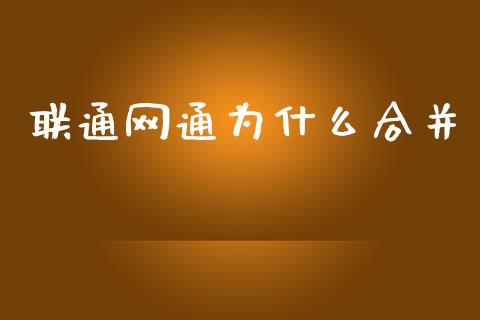 联通网通为什么合并